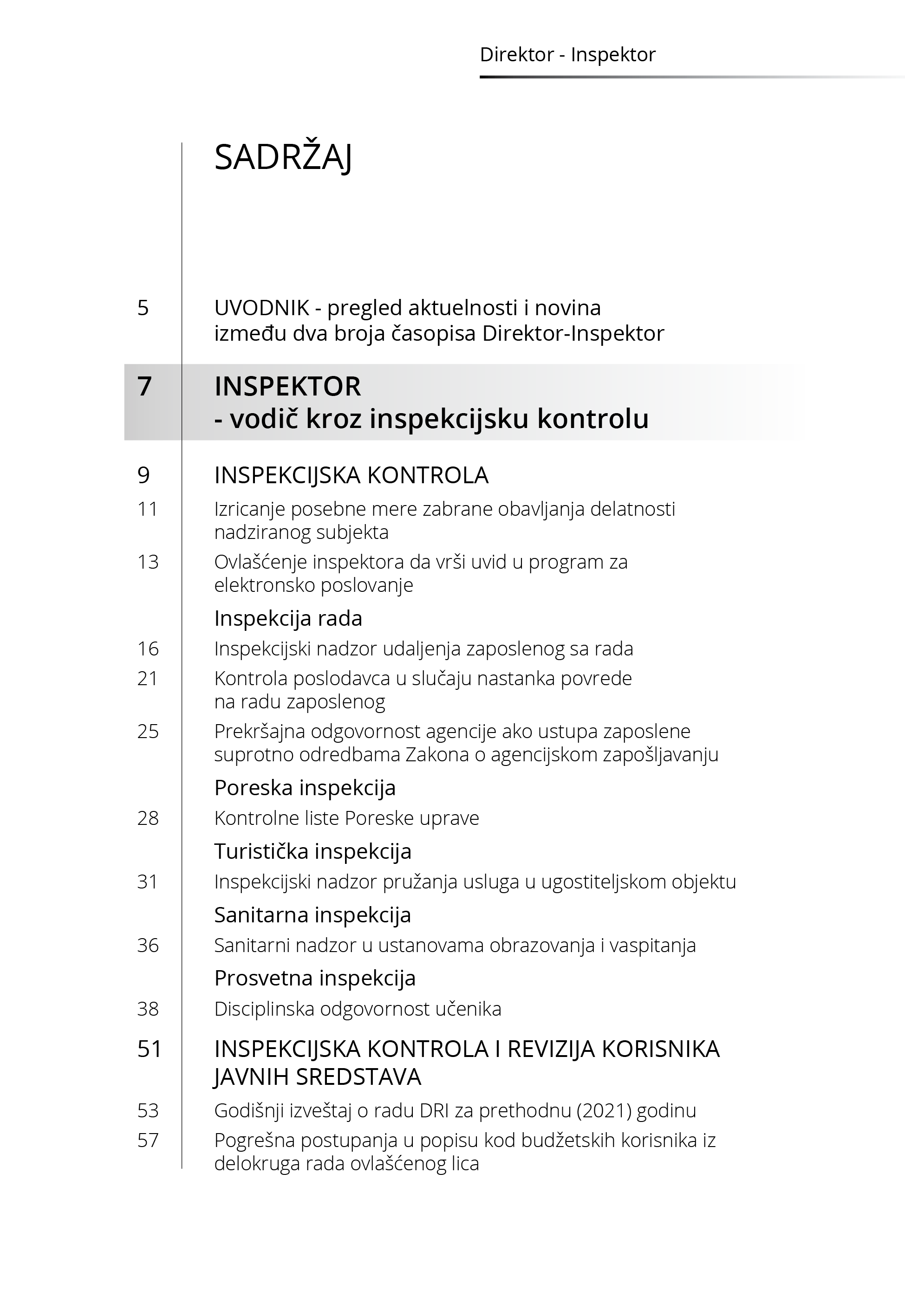 Direktor - Inspektor

SADRŽAJ

5 UVODNIK - pregled aktuelnosti i novina između dva broja časopisa Direktor-Inspektor

7 INSPEKTOR - vodič kroz inspekcijsku kontrolu

9 INSPEKCIJSKA KONTROLA

11 Izricanje posebne mere zabrane obavljanja delatnosti nadziranog subjekta

13 Ovlašćenje inspektora da vrši uvid u program za elektronsko poslovanje

Inspekcija rada

16 Inspekcijski nadzor udaljenja zaposlenog sa rada

21 Kontrola poslodavca u slučaju nastanka povrede na radu zaposlenog

25 Prekršajna odgovornost agencije ako ustupa zaposlene suprotno odredbama Zakona o agencijskom zapošljavanju

Poreska inspekcija

28 Kontrolne liste Poreske uprave

Turistička inspekcija

31 Inspekcijski nadzor pružanja usluga u ugostiteljskom objektu

Sanitarna inspekcija

36 Sanitarni nadzor u ustanovama obrazovanja i vaspitanja

Prosvetna inspekcija

38 Disciplinska odgovornost učenika

51 INSPEKCIJSKA KONTROLA I REVIZIJA KORISNIKA JAVNIH SREDSTAVA

53 Godišnji izveštaj o radu DRI za prethodnu (2021) godinu

57 Pogrešna postupanja u popisu kod budžetskih korisnika iz delokruga rada ovlašćenog lica